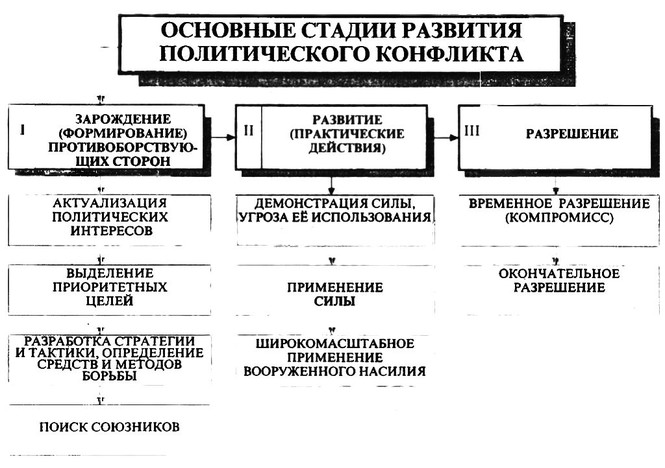 ОСНОВНЫЕ СТАДИИ РАЗВИТИЯ ПОЛИТИЧЕСКОГО КОНФЛИКТА

I ЗАРОЖДЕНИЕ (ФОРМИРОВАНИЕ) ПРОТИВОБОРСТВУЮЩИХ СТОРОН

АКТУАЛИЗАЦИЯ ПОЛИТИЧЕСКИХ ИНТЕРЕСОВ

ВЫДЕЛЕНИЕ ПРИОРИТЕТНЫХ ЦЕЛЕЙ

РАЗРАБОТКА СТРАТЕГИИ И ТАКТИКИ, ОПРЕДЕЛЕНИЕ СРЕДСТВ И МЕТОДОВ БОРЬБЫ

ПОИСК СОЮЗНИКОВ

II РАЗВИТИЕ (ПРАКТИЧЕСКИЕ ДЕЙСТВИЯ)

ДЕМОНСТРАЦИЯ СИЛЫ, УГРОЗА ЕЁ ИСПОЛЬЗОВАНИЯ

ПРИМЕНЕНИЕ СИЛЫ

ШИРОКОМАСШТАБНОЕ ПРИМЕНЕНИЕ ВООРУЖЕННОГО НАСИЛИЯ

III РАЗРЕШЕНИЕ

ВРЕМЕННОЕ РАЗРЕШЕНИЕ (КОМПРОМИСС)

ОКОНЧАТЕЛЬНОЕ РАЗРЕШЕНИЕ